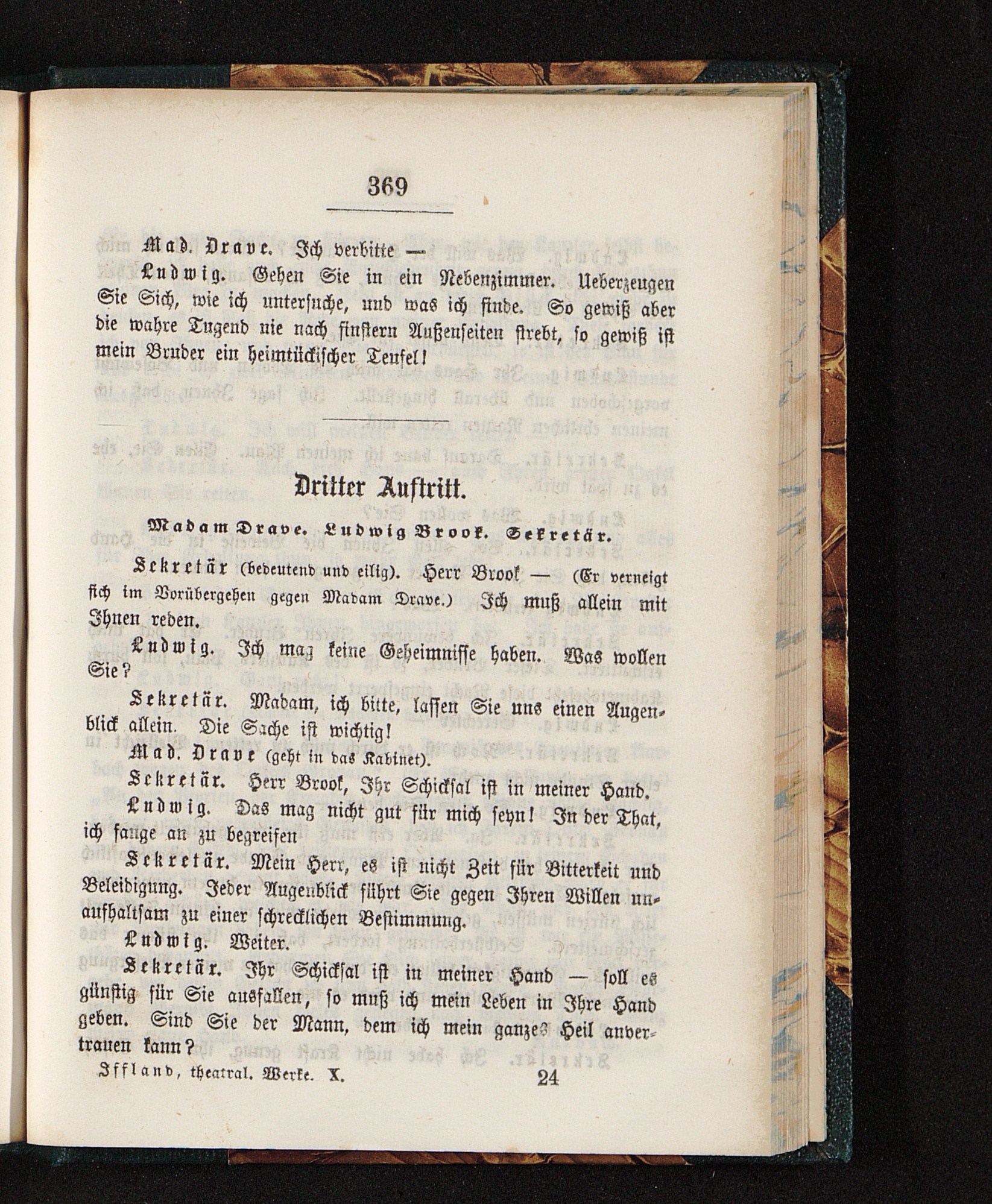 369

Mad. Drave. Ich verbitte —

Ludwig. Gehen Sie in ein Nebenzimmer. Ueberzeugen Sie Sich, wie ich untersuche, und was ich finde. So gewiß aber die wahre Tugend nie nach finstern Außenseiten strebt, so gewiß ist mein Bruder ein heimtückischer Teufel!

Dritter Auftritt.

Madam Drave. Ludwig Brook. Sekretär.

Sekretär (bedeutend und eilig). Herr Brook — (Er verneigt sich im Vorübergehen gegen Madam Drave.) Ich muß allein mit Ihnen reden.

Ludwig. Ich mag keine Geheimnisse haben. Was wollen Sie?

Sekretär. Madam, ich bitte, lassen Sie uns einen Augenblick allein. Die Sache ist wichtig!

Mad. Drave (geht in das Kabinet).

Sekretär. Herr Brook, Ihr Schicksal ist in meiner Hand.

Ludwig. Das mag nicht gut für mich seyn! In der That, ich fange an zu begreifen

Sekretär. Mein Herr, es ist nicht Zeit für Bitterkeit und Beleidigung. Jeder Augenblick führt Sie gegen Ihren Willen unaufhaltsam zu einer schrecklichen Bestimmung.

Ludwig. Weiter.

Sekretär. Ihr Schicksal ist in meiner Hand — soll es günstig für Sie ausfallen, so muß ich mein Leben in Ihre Hand geben. Sind Sie der Mann, dem ich mein ganzes Heil anvertrauen kann?

Iffland, theatral. Werke. X. 24